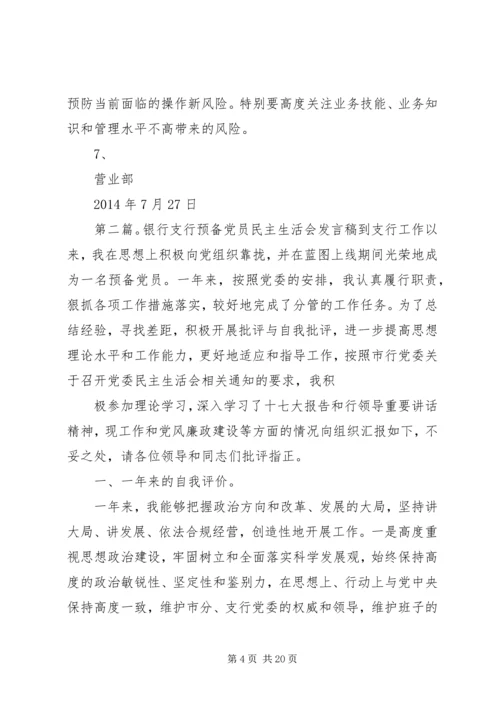 预防当前面临的操作新风险。特别要高度关注业务技能、业务知识和管理水平不高带来的风险。

7、

营业部

2014 年 7 月 27 日

第二篇。银行支行预备党员民主生活会发言稿到支行工作以来，我在思想上积极向党组织靠拢，并在蓝图上线期间光荣地成为一名预备党员。一年来，按照党委的安排，我认真履行职责，狠抓各项工作措施落实，较好地完成了分管的工作任务。为了总结经验，寻找差距，积极开展批评与自我批评，进一步提高思想理论水平和工作能力，更好地适应和指导工作，按照市行党委关于召开党委民主生活会相关通知的要求，我积

极参加理论学习，深入学习了十七大报告和行领导重要讲话精神，现工作和党风廉政建设等方面的情况向组织汇报如下，不妥之处，请各位领导和同志们批评指正。

一、一年来的自我评价。

一年来，我能够把握政治方向和改革、发展的大局，坚持讲大局、讲发展、依法合规经营，创造性地开展工作。一是高度重视思想政治建设，牢固树立和全面落实科学发展观，始终保持高度的政治敏锐性、坚定性和鉴别力，在思想上、行动上与党中央保持高度一致，维护市分、支行党委的权威和领导，维护班子的

第 4 页 共 20 页